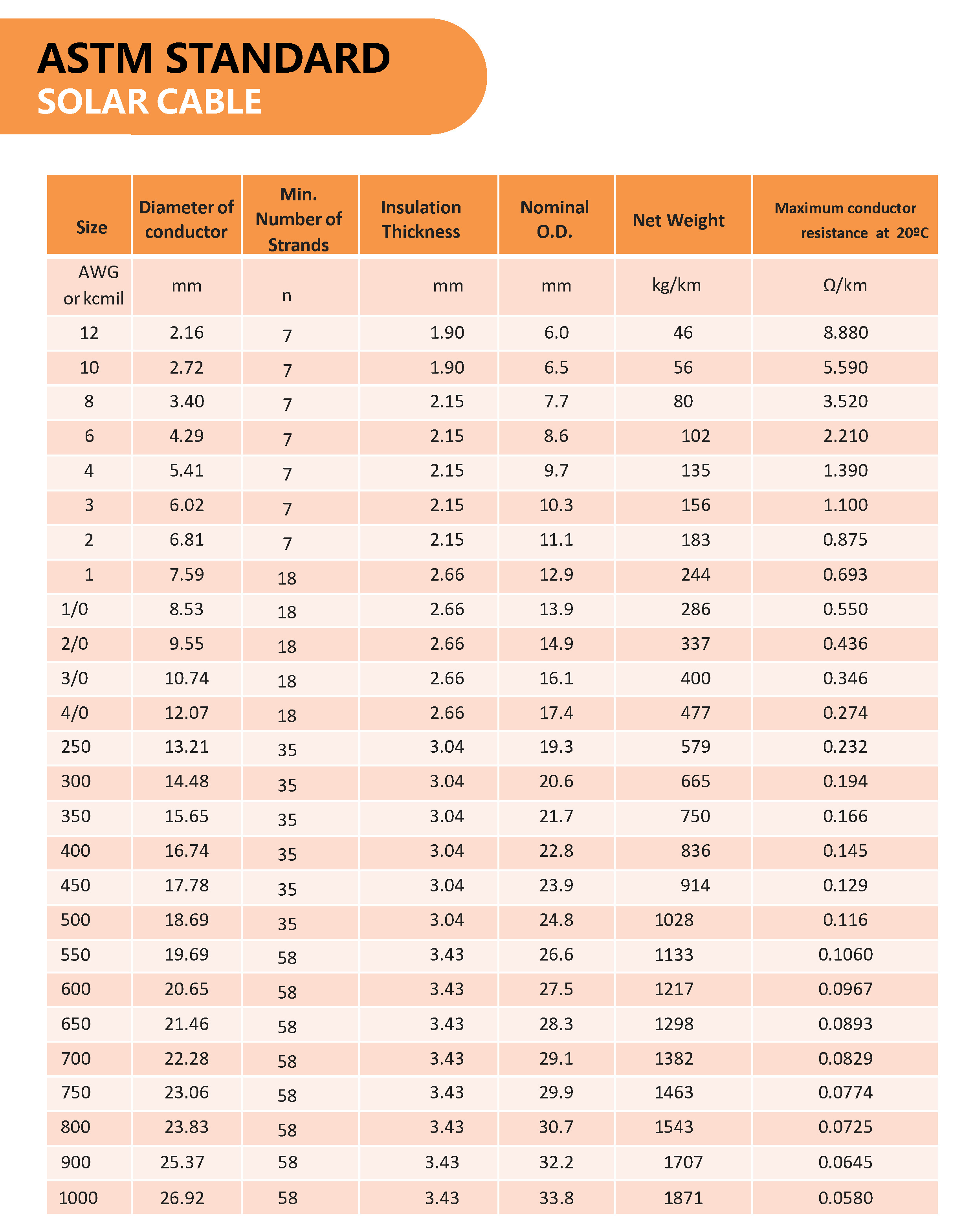 ASTM STANDARD
SOLAR CABLE

| Size | Diameter of conductor | Min. Number of Strands | Insulation Thickness | Nominal O.D. | Net Weight | Maximum conductor resistance at 20ºC |
|---|---|---|---|---|---|---|
| AWG or kcmil | mm | n | mm | mm | kg/km | Ω/km |
| 12 | 2.16 | 7 | 1.90 | 6.0 | 46 | 8.880 |
| 10 | 2.72 | 7 | 1.90 | 6.5 | 56 | 5.590 |
| 8 | 3.40 | 7 | 2.15 | 7.7 | 80 | 3.520 |
| 6 | 4.29 | 7 | 2.15 | 8.6 | 102 | 2.210 |
| 4 | 5.41 | 7 | 2.15 | 9.7 | 135 | 1.390 |
| 3 | 6.02 | 7 | 2.15 | 10.3 | 156 | 1.100 |
| 2 | 6.81 | 7 | 2.15 | 11.1 | 183 | 0.875 |
| 1 | 7.59 | 18 | 2.66 | 12.9 | 244 | 0.693 |
| 1/0 | 8.53 | 18 | 2.66 | 13.9 | 286 | 0.550 |
| 2/0 | 9.55 | 18 | 2.66 | 14.9 | 337 | 0.436 |
| 3/0 | 10.74 | 18 | 2.66 | 16.1 | 400 | 0.346 |
| 4/0 | 12.07 | 18 | 2.66 | 17.4 | 477 | 0.274 |
| 250 | 13.21 | 35 | 3.04 | 19.3 | 579 | 0.232 |
| 300 | 14.48 | 35 | 3.04 | 20.6 | 665 | 0.194 |
| 350 | 15.65 | 35 | 3.04 | 21.7 | 750 | 0.166 |
| 400 | 16.74 | 35 | 3.04 | 22.8 | 836 | 0.145 |
| 450 | 17.78 | 35 | 3.04 | 23.9 | 914 | 0.129 |
| 500 | 18.69 | 35 | 3.04 | 24.8 | 1028 | 0.116 |
| 550 | 19.69 | 58 | 3.43 | 26.6 | 1133 | 0.1060 |
| 600 | 20.65 | 58 | 3.43 | 27.5 | 1217 | 0.0967 |
| 650 | 21.46 | 58 | 3.43 | 28.3 | 1298 | 0.0893 |
| 700 | 22.28 | 58 | 3.43 | 29.1 | 1382 | 0.0829 |
| 750 | 23.06 | 58 | 3.43 | 29.9 | 1463 | 0.0774 |
| 800 | 23.83 | 58 | 3.43 | 30.7 | 1543 | 0.0725 |
| 900 | 25.37 | 58 | 3.43 | 32.2 | 1707 | 0.0645 |
| 1000 | 26.92 | 58 | 3.43 | 33.8 | 1871 | 0.0580 |